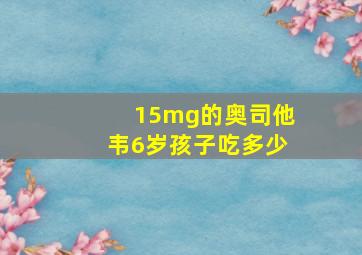 15mg的奥司他韦6岁孩子吃多少